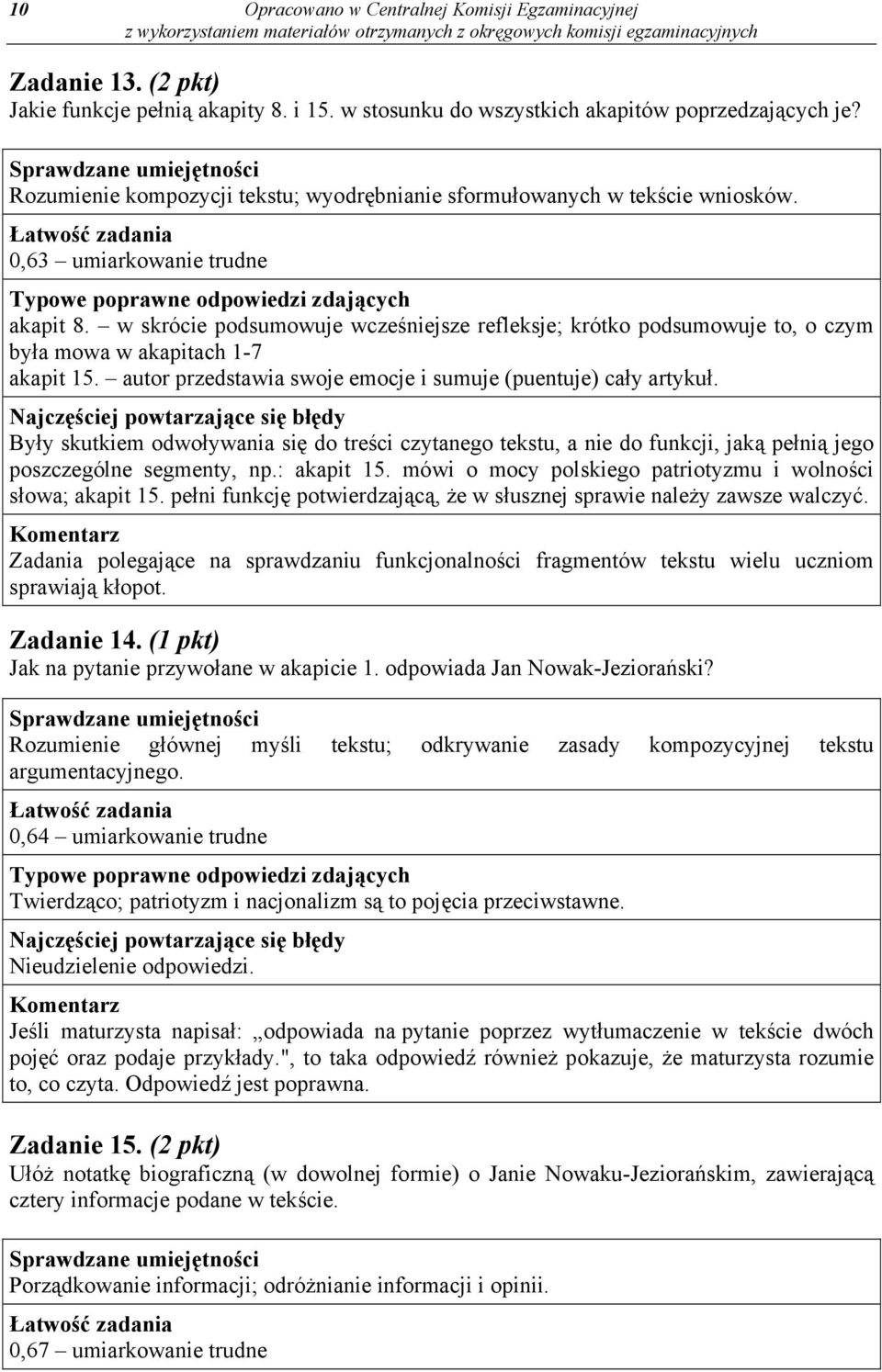 10 Opracowano w Centralnej Komisji Egzaminacyjnej z wykorzystaniem materiałów otrzymanych z okręgowych komisji egzaminacyjnych

Zadanie 13. (2 pkt)
Jakie funkcje pełnią akapity 8. i 15. w stosunku do wszystkich akapitów poprzedzających je?

Sprawdzane umiejętności
Rozumienie kompozycji tekstu; wyodrębnianie sformułowanych w tekście wniosków.

Łatwość zadania
0,63 – umiarkowanie trudne

Typowe poprawne odpowiedzi zdających
akapit 8. – w skrócie podsumowuje wcześniejsze refleksje; krótko podsumowuje to, o czym była mowa w akapitach 1-7
akapit 15. – autor przedstawia swoje emocje i sumuje (puentuje) cały artykuł.

Najczęściej powtarzające się błędy
Były skutkiem odwoływania się do treści czytanego tekstu, a nie do funkcji, jaką pełnią jego poszczególne segmenty, np.: akapit 15. mówi o mocy polskiego patriotyzmu i wolności słowa; akapit 15. pełni funkcję potwierdzającą, że w słusznej sprawie należy zawsze walczyć.

Komentarz
Zadania polegające na sprawdzaniu funkcjonalności fragmentów tekstu wielu uczniom sprawiają kłopot.

Zadanie 14. (1 pkt)
Jak na pytanie przywołane w akapicie 1. odpowiada Jan Nowak-Jeziorański?

Sprawdzane umiejętności
Rozumienie głównej myśli tekstu; odkrywanie zasady kompozycyjnej tekstu argumentacyjnego.

Łatwość zadania
0,64 – umiarkowanie trudne

Typowe poprawne odpowiedzi zdających
Twierdząco; patriotyzm i nacjonalizm są to pojęcia przeciwstawne.

Najczęściej powtarzające się błędy
Nieudzielenie odpowiedzi.

Komentarz
Jeśli maturzysta napisał: „odpowiada na pytanie poprzez wytłumaczenie w tekście dwóch pojęć oraz podaje przykłady.", to taka odpowiedź również pokazuje, że maturzysta rozumie to, co czyta. Odpowiedź jest poprawna.

Zadanie 15. (2 pkt)
Ułóż notatkę biograficzną (w dowolnej formie) o Janie Nowaku-Jeziorańskim, zawierającą cztery informacje podane w tekście.

Sprawdzane umiejętności
Porządkowanie informacji; odróżnianie informacji i opinii.

Łatwość zadania
0,67 – umiarkowanie trudne